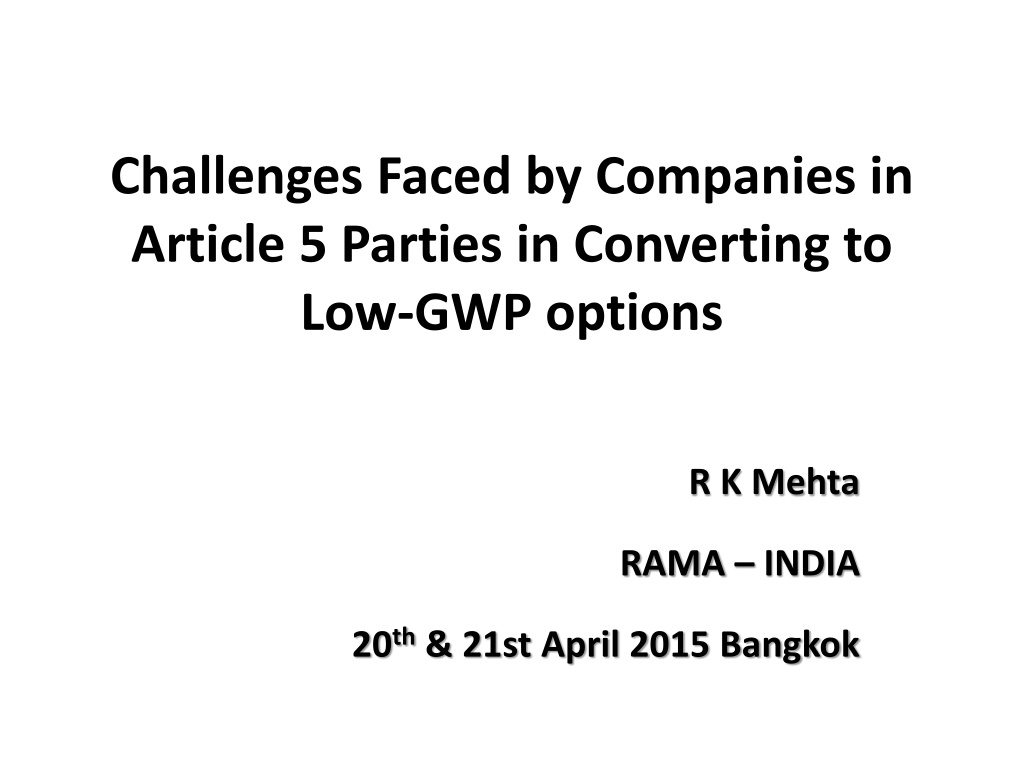 Challenges Faced by Companies in Article 5 Parties in Converting to Low-GWP options

R K Mehta

RAMA – INDIA

20th & 21st April 2015 Bangkok